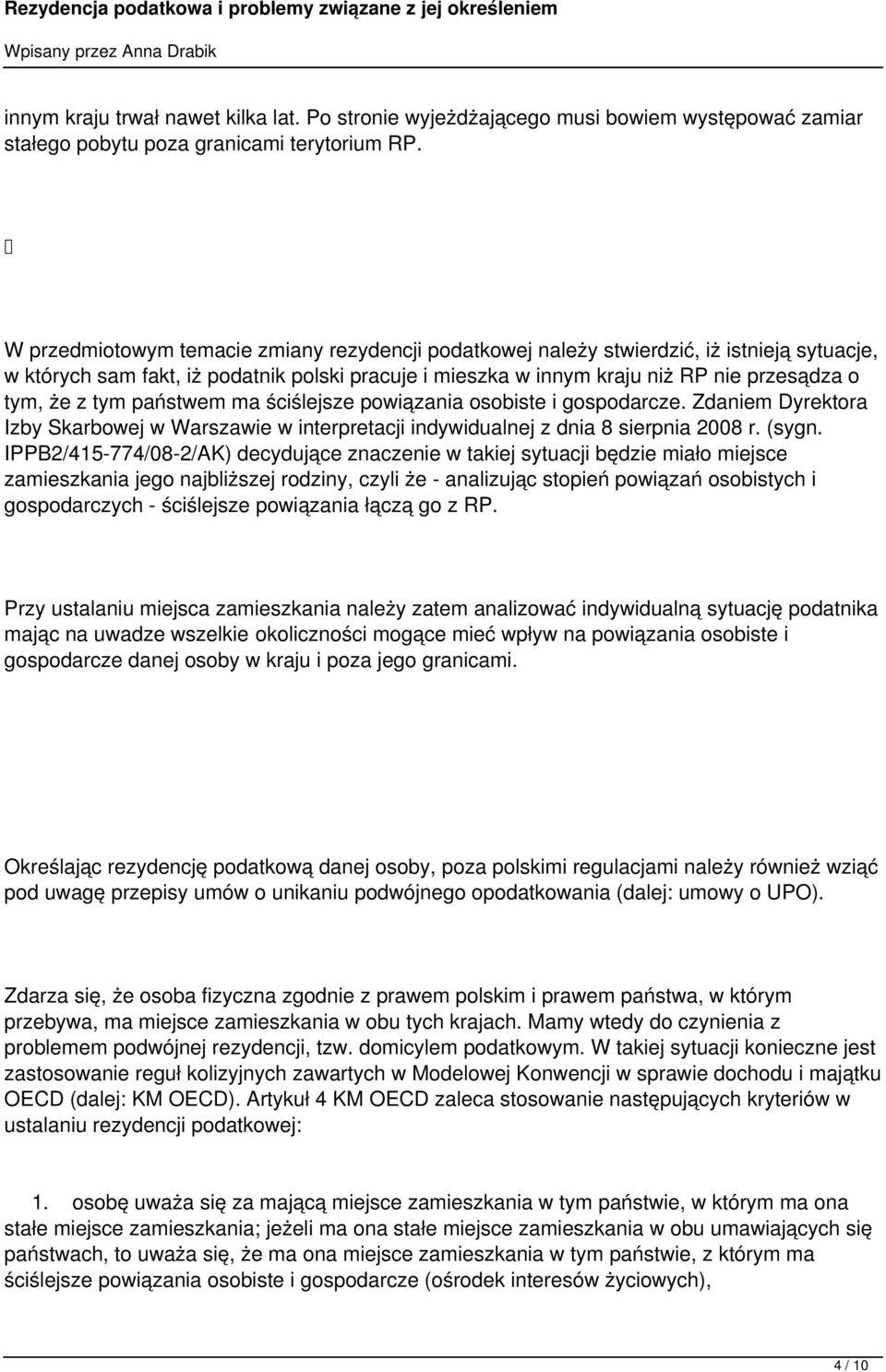 Rezydencja podatkowa i problemy związane z jej określeniem

Wpisany przez Anna Drabik

innym kraju trwał nawet kilka lat. Po stronie wyjeżdżającego musi bowiem występować zamiar stałego pobytu poza granicami terytorium RP.

W przedmiotowym temacie zmiany rezydencji podatkowej należy stwierdzić, iż istnieją sytuacje, w których sam fakt, iż podatnik polski pracuje i mieszka w innym kraju niż RP nie przesądza o tym, że z tym państwem ma ściślejsze powiązania osobiste i gospodarcze. Zdaniem Dyrektora Izby Skarbowej w Warszawie w interpretacji indywidualnej z dnia 8 sierpnia 2008 r. (sygn. IPPB2/415-774/08-2/AK) decydujące znaczenie w takiej sytuacji będzie miało miejsce zamieszkania jego najbliższej rodziny, czyli że - analizując stopień powiązań osobistych i gospodarczych - ściślejsze powiązania łączą go z RP.

Przy ustalaniu miejsca zamieszkania należy zatem analizować indywidualną sytuację podatnika mając na uwadze wszelkie okoliczności mogące mieć wpływ na powiązania osobiste i gospodarcze danej osoby w kraju i poza jego granicami.

Określając rezydencję podatkową danej osoby, poza polskimi regulacjami należy również wziąć pod uwagę przepisy umów o unikaniu podwójnego opodatkowania (dalej: umowy o UPO).

Zdarza się, że osoba fizyczna zgodnie z prawem polskim i prawem państwa, w którym przebywa, ma miejsce zamieszkania w obu tych krajach. Mamy wtedy do czynienia z problemem podwójnej rezydencji, tzw. domicylem podatkowym. W takiej sytuacji konieczne jest zastosowanie reguł kolizyjnych zawartych w Modelowej Konwencji w sprawie dochodu i majątku OECD (dalej: KM OECD). Artykuł 4 KM OECD zaleca stosowanie następujących kryteriów w ustalaniu rezydencji podatkowej:

1. osobę uważa się za mającą miejsce zamieszkania w tym państwie, w którym ma ona stałe miejsce zamieszkania; jeżeli ma ona stałe miejsce zamieszkania w obu umawiających się państwach, to uważa się, że ma ona miejsce zamieszkania w tym państwie, z którym ma ściślejsze powiązania osobiste i gospodarcze (ośrodek interesów życiowych),

4 / 10